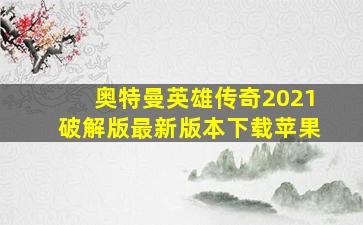 奥特曼英雄传奇2021
破解版最新版本下载苹果